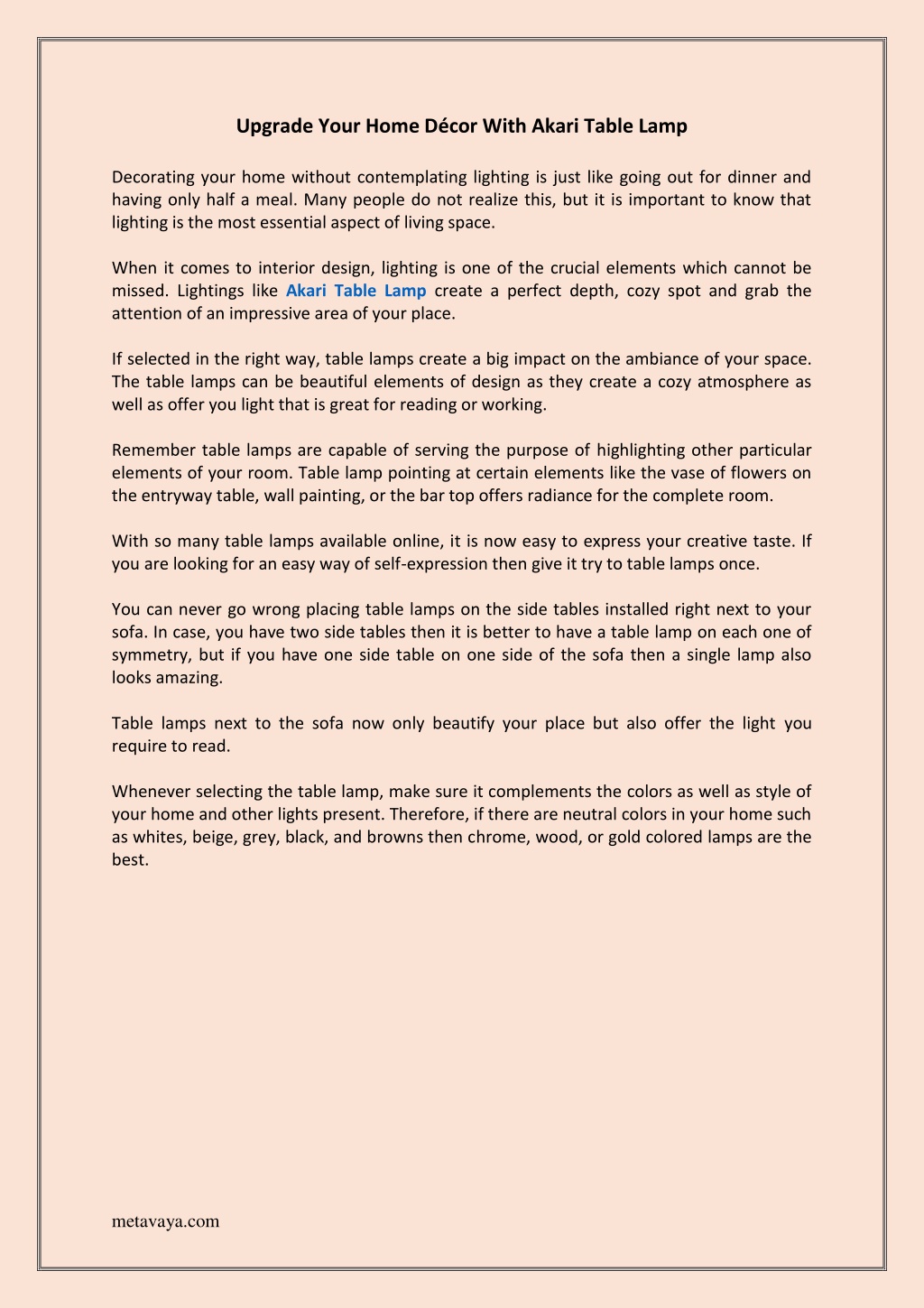 Upgrade Your Home Décor With Akari Table Lamp

Decorating your home without contemplating lighting is just like going out for dinner and having only half a meal. Many people do not realize this, but it is important to know that lighting is the most essential aspect of living space.

When it comes to interior design, lighting is one of the crucial elements which cannot be missed. Lightings like Akari Table Lamp create a perfect depth, cozy spot and grab the attention of an impressive area of your place.

If selected in the right way, table lamps create a big impact on the ambiance of your space. The table lamps can be beautiful elements of design as they create a cozy atmosphere as well as offer you light that is great for reading or working.

Remember table lamps are capable of serving the purpose of highlighting other particular elements of your room. Table lamp pointing at certain elements like the vase of flowers on the entryway table, wall painting, or the bar top offers radiance for the complete room.

With so many table lamps available online, it is now easy to express your creative taste. If you are looking for an easy way of self-expression then give it try to table lamps once.

You can never go wrong placing table lamps on the side tables installed right next to your sofa. In case, you have two side tables then it is better to have a table lamp on each one of symmetry, but if you have one side table on one side of the sofa then a single lamp also looks amazing.

Table lamps next to the sofa now only beautify your place but also offer the light you require to read.

Whenever selecting the table lamp, make sure it complements the colors as well as style of your home and other lights present. Therefore, if there are neutral colors in your home such as whites, beige, grey, black, and browns then chrome, wood, or gold colored lamps are the best.

metavaya.com